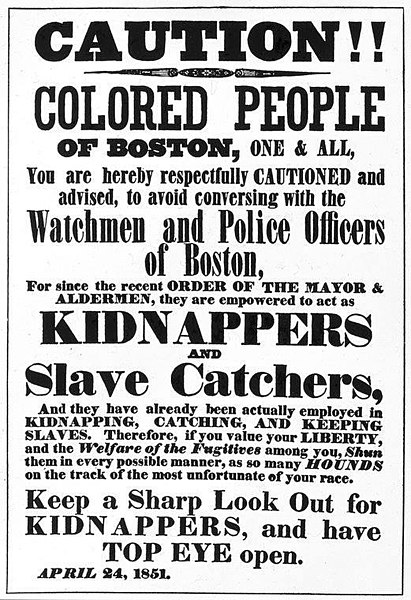 CAUTION!!

COLORED PEOPLE

OF BOSTON, ONE & ALL,

You are hereby respectfully CAUTIONED and advised, to avoid conversing with the

Watchmen and Police Officers of Boston,

For since the recent ORDER OF THE MAYOR & ALDERMEN, they are empowered to act as

KIDNAPPERS

AND

Slave Catchers,

And they have already been actually employed in KIDNAPPING, CATCHING, AND KEEPING SLAVES. Therefore, if you value your LIBERTY, and the Welfare of the Fugitives among you, Shun them in every possible manner, as so many HOUNDS on the track of the most unfortunate of your race.

Keep a Sharp Look Out for KIDNAPPERS, and have TOP EYE open.

APRIL 24, 1851.